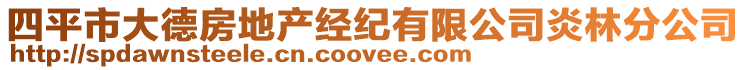 四平市大德房地产经纪有限公司炎林分公司
http://spdawnsteele.cn.coovee.com